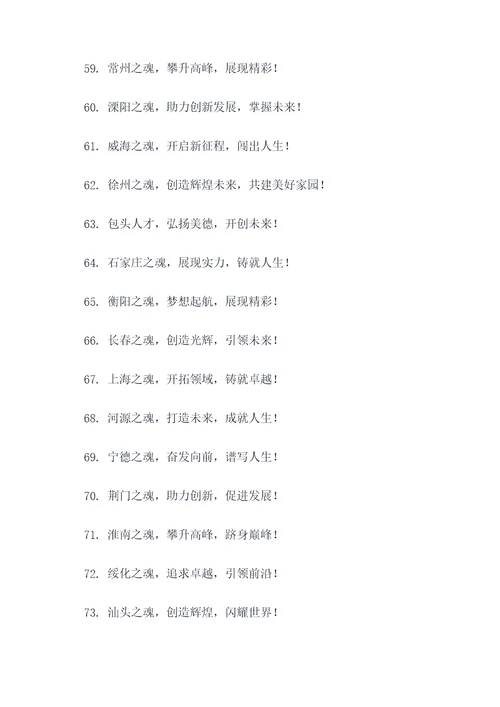 59. 常州之魂，攀升高峰，展现精彩！

60. 溧阳之魂，助力创新发展，掌握未来！

61. 威海之魂，开启新征程，闯出人生！

62. 徐州之魂，创造辉煌未来，共建美好家园！

63. 包头人才，弘扬美德，开创未来！

64. 石家庄之魂，展现实力，铸就人生！

65. 衡阳之魂，梦想起航，展现精彩！

66. 长春之魂，创造光辉，引领未来！

67. 上海之魂，开拓领域，铸就卓越！

68. 河源之魂，打造未来，成就人生！

69. 宁德之魂，奋发向前，谱写人生！

70. 荆门之魂，助力创新，促进发展！

71. 淮南之魂，攀升高峰，跻身巅峰！

72. 绥化之魂，追求卓越，引领前沿！

73. 汕头之魂，创造辉煌，闪耀世界！